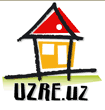 UZRE.uz